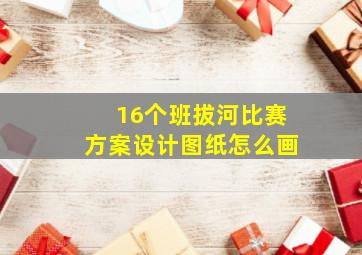 16个班拔河比赛
方案设计图纸怎么画